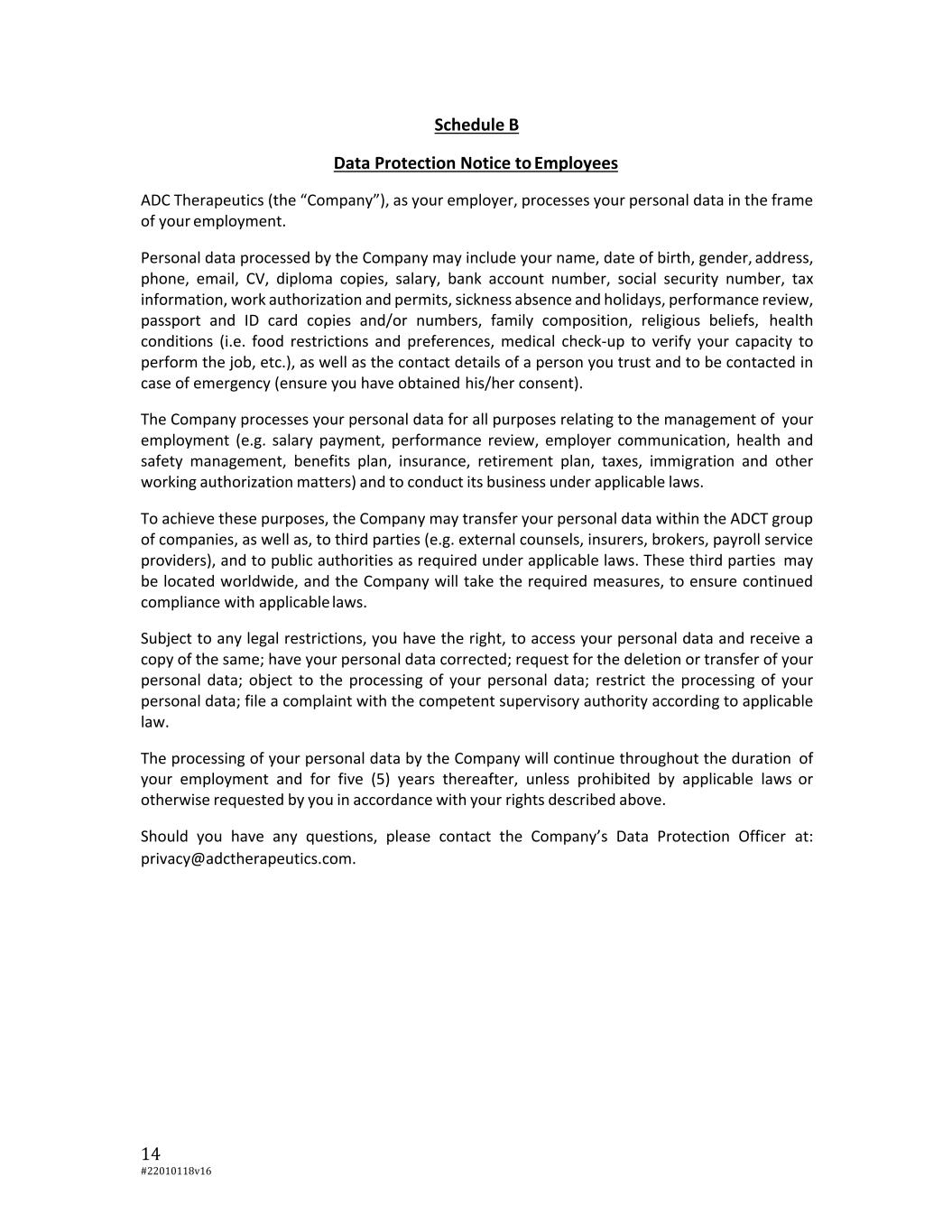 Schedule B

Data Protection Notice to Employees

ADC Therapeutics (the “Company”), as your employer, processes your personal data in the frame of your employment.

Personal data processed by the Company may include your name, date of birth, gender, address, phone, email, CV, diploma copies, salary, bank account number, social security number, tax information, work authorization and permits, sickness absence and holidays, performance review, passport and ID card copies and/or numbers, family composition, religious beliefs, health conditions (i.e. food restrictions and preferences, medical check-up to verify your capacity to perform the job, etc.), as well as the contact details of a person you trust and to be contacted in case of emergency (ensure you have obtained his/her consent).

The Company processes your personal data for all purposes relating to the management of your employment (e.g. salary payment, performance review, employer communication, health and safety management, benefits plan, insurance, retirement plan, taxes, immigration and other working authorization matters) and to conduct its business under applicable laws.

To achieve these purposes, the Company may transfer your personal data within the ADCT group of companies, as well as, to third parties (e.g. external counsels, insurers, brokers, payroll service providers), and to public authorities as required under applicable laws. These third parties may be located worldwide, and the Company will take the required measures, to ensure continued compliance with applicable laws.

Subject to any legal restrictions, you have the right, to access your personal data and receive a copy of the same; have your personal data corrected; request for the deletion or transfer of your personal data; object to the processing of your personal data; restrict the processing of your personal data; file a complaint with the competent supervisory authority according to applicable law.

The processing of your personal data by the Company will continue throughout the duration of your employment and for five (5) years thereafter, unless prohibited by applicable laws or otherwise requested by you in accordance with your rights described above.

Should you have any questions, please contact the Company’s Data Protection Officer at: privacy@adctherapeutics.com.

14
#22010118v16